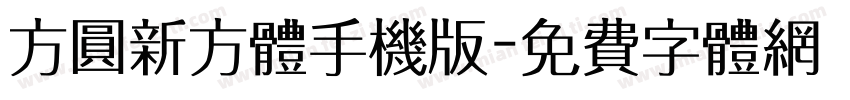 方圓新方體手機版-免費字體網